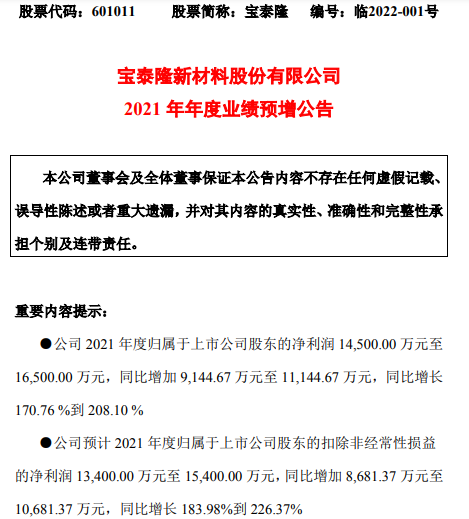 股票代码：601011　　股票简称：宝泰隆　　编号：临2022-001号

宝泰隆新材料股份有限公司
2021 年年度业绩预增公告

本公司董事会及全体董事保证本公告内容不存在任何虚假记载、误导性陈述或者重大遗漏，并对其内容的真实性、准确性和完整性承担个别及连带责任。

重要内容提示：

●公司 2021 年度归属于上市公司股东的净利润 14,500.00 万元至 16,500.00 万元，同比增加 9,144.67 万元至 11,144.67 万元，同比增长 170.76 %到 208.10 %

●公司预计 2021 年度归属于上市公司股东的扣除非经常性损益的净利润 13,400.00 万元至 15,400.00 万元，同比增加 8,681.37 万元至 10,681.37 万元，同比增长 183.98%到 226.37%